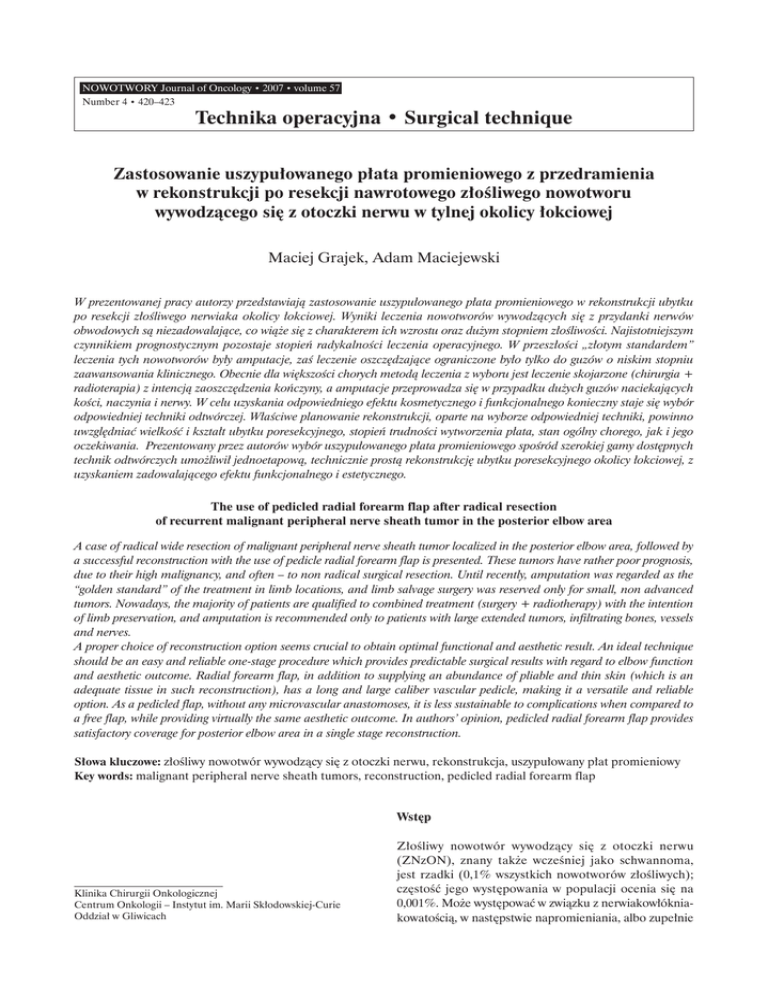 NOWOTWORY Journal of Oncology • 2007 • volume 57
Number 4 • 420–423

Technika operacyjna • Surgical technique

Zastosowanie uszypułowanego płata promieniowego z przedramienia w rekonstrukcji po resekcji nawrotowego złośliwego nowotworu wywodzącego się z otoczki nerwu w tylnej okolicy łokciowej

Maciej Grajek, Adam Maciejewski

W prezentowanej pracy autorzy przedstawiają zastosowanie uszypułowanego płata promieniowego w rekonstrukcji ubytku po resekcji złośliwego nerwiaka okolicy łokciowej. Wyniki leczenia nowotworów wywodzących się z przydanki nerwów obwodowych są niezadowalające, co wiąże się z charakterem ich wzrostu oraz dużym stopniem złośliwości. Najistotniejszym czynnikiem prognostycznym pozostaje stopień radykalności leczenia operacyjnego. W przeszłości „złotym standardem" leczenia tych nowotworów były amputacje, zaś leczenie oszczędzające ograniczone było tylko do guzów o niskim stopniu zaawansowania klinicznego. Obecnie dla większości chorych metodą leczenia z wyboru jest leczenie skojarzone (chirurgia + radioterapia) z intencją zaoszczędzenia kończyny, a amputacje przeprowadza się w przypadku dużych guzów naciekających kości, naczynia i nerwy. W celu uzyskania odpowiedniego efektu kosmetycznego i funkcjonalnego konieczny staje się wybór odpowiedniej techniki odtwórczej. Właściwe planowanie rekonstrukcji, oparte na wyborze odpowiedniej techniki, powinno uwzględniać wielkość i kształt ubytku poresekcyjnego, stopień trudności wytworzenia płata, stan ogólny chorego, jak i jego oczekiwania. Prezentowany przez autorów wybór uszypułowanego płata promieniowego spośród szerokiej gamy dostępnych technik odtwórczych umożliwił jednoetapową, technicznie prostą rekonstrukcję ubytku poresekcyjnego okolicy łokciowej, z uzyskaniem zadowalającego efektu funkcjonalnego i estetycznego.

The use of pedicled radial forearm flap after radical resection of recurrent malignant peripheral nerve sheath tumor in the posterior elbow area

A case of radical wide resection of malignant peripheral nerve sheath tumor localized in the posterior elbow area, followed by a successful reconstruction with the use of pedicle radial forearm flap is presented. These tumors have rather poor prognosis, due to their high malignancy, and often – to non radical surgical resection. Until recently, amputation was regarded as the "golden standard" of the treatment in limb locations, and limb salvage surgery was reserved only for small, non advanced tumors. Nowadays, the majority of patients are qualified to combined treatment (surgery + radiotherapy) with the intention of limb preservation, and amputation is recommended only to patients with large extended tumors, infiltrating bones, vessels and nerves.
A proper choice of reconstruction option seems crucial to obtain optimal functional and aesthetic result. An ideal technique should be an easy and reliable one-stage procedure which provides predictable surgical results with regard to elbow function and aesthetic outcome. Radial forearm flap, in addition to supplying an abundance of pliable and thin skin (which is an adequate tissue in such reconstruction), has a long and large caliber vascular pedicle, making it a versatile and reliable option. As a pedicled flap, without any microvascular anastomoses, it is less sustainable to complications when compared to a free flap, while providing virtually the same aesthetic outcome. In authors' opinion, pedicled radial forearm flap provides satisfactory coverage for posterior elbow area in a single stage reconstruction.

Słowa kluczowe: złośliwy nowotwór wywodzący się z otoczki nerwu, rekonstrukcja, uszypułowany płat promieniowy
Key words: malignant peripheral nerve sheath tumors, reconstruction, pedicled radial forearm flap

Klinika Chirurgii Onkologicznej
Centrum Onkologii – Instytut im. Marii Skłodowskiej-Curie
Oddział w Gliwicach

Wstęp

Złośliwy nowotwór wywodzący się z otoczki nerwu (ZNzON), znany także wcześniej jako schwannoma, jest rzadki (0,1% wszystkich nowotworów złośliwych); częstość jego występowania w populacji ocenia się na 0,001%. Może występować w związku z nerwiakowłókniakowatością, w następstwie napromieniania, albo zupełnie